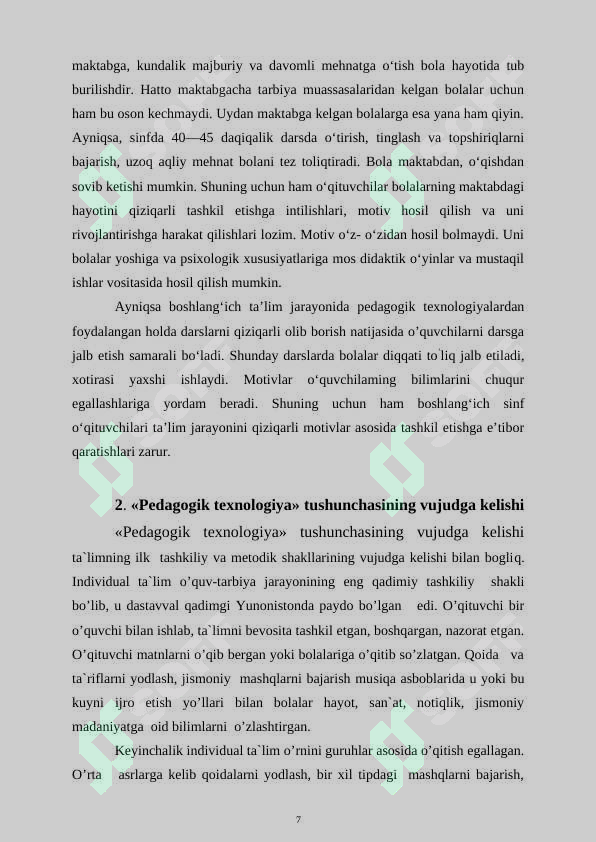 maktabga, kundalik majburiy va davomli mehnatga o‘tish bola hayotida tub burilishdir. Hatto maktabgacha tarbiya muassasalaridan kelgan bolalar uchun ham bu oson kechmaydi. Uydan maktabga kelgan bolalarga esa yana ham qiyin. Ayniqsa, sinfda 40—45 daqiqalik darsda o‘tirish, tinglash va topshiriqlarni bajarish, uzoq aqliy mehnat bolani tez toliqtiradi. Bola maktabdan, o‘qishdan sovib ketishi mumkin. Shuning uchun ham o‘qituvchilar bolalarning maktabdagi hayotini qiziqarli tashkil etishga intilishlari, motiv hosil qilish va uni rivojlantirishga harakat qilishlari lozim. Motiv o‘z- o‘zidan hosil bolmaydi. Uni bolalar yoshiga va psixologik xususiyatlariga mos didaktik o‘yinlar va mustaqil ishlar vositasida hosil qilish mumkin.

Ayniqsa boshlang‘ich ta’lim jarayonida pedagogik texnologiyalardan foydalangan holda darslarni qiziqarli olib borish natijasida o’quvchilarni darsga jalb etish samarali bo‘ladi. Shunday darslarda bolalar diqqati to`liq jalb etiladi, xotirasi yaxshi ishlaydi. Motivlar o‘quvchilaming bilimlarini chuqur egallashlariga yordam beradi. Shuning uchun ham boshlang‘ich sinf o‘qituvchilari ta’lim jarayonini qiziqarli motivlar asosida tashkil etishga e’tibor qaratishlari zarur.

2. «Pedagogik texnologiya» tushunchasining vujudga kelishi

«Pedagogik texnologiya» tushunchasining vujudga kelishi ta`limning ilk tashkiliy va metodik shakllarining vujudga kelishi bilan bogliq. Individual ta`lim o’quv-tarbiya jarayonining eng qadimiy tashkiliy shakli bo’lib, u dastavval qadimgi Yunonistonda paydo bo’lgan edi. O’qituvchi bir o’quvchi bilan ishlab, ta`limni bevosita tashkil etgan, boshqargan, nazorat etgan. O’qituvchi matnlarni o’qib bergan yoki bolalariga o’qitib so’zlatgan. Qoida va ta`riflarni yodlash, jismoniy mashqlarni bajarish musiqa asboblarida u yoki bu kuyni ijro etish yo’llari bilan bolalar hayot, san`at, notiqlik, jismoniy madaniyatga oid bilimlarni o’zlashtirgan.

Keyinchalik individual ta`lim o’rnini guruhlar asosida o’qitish egallagan. O’rta asrlarga kelib qoidalarni yodlash, bir xil tipdagi mashqlarni bajarish,

7